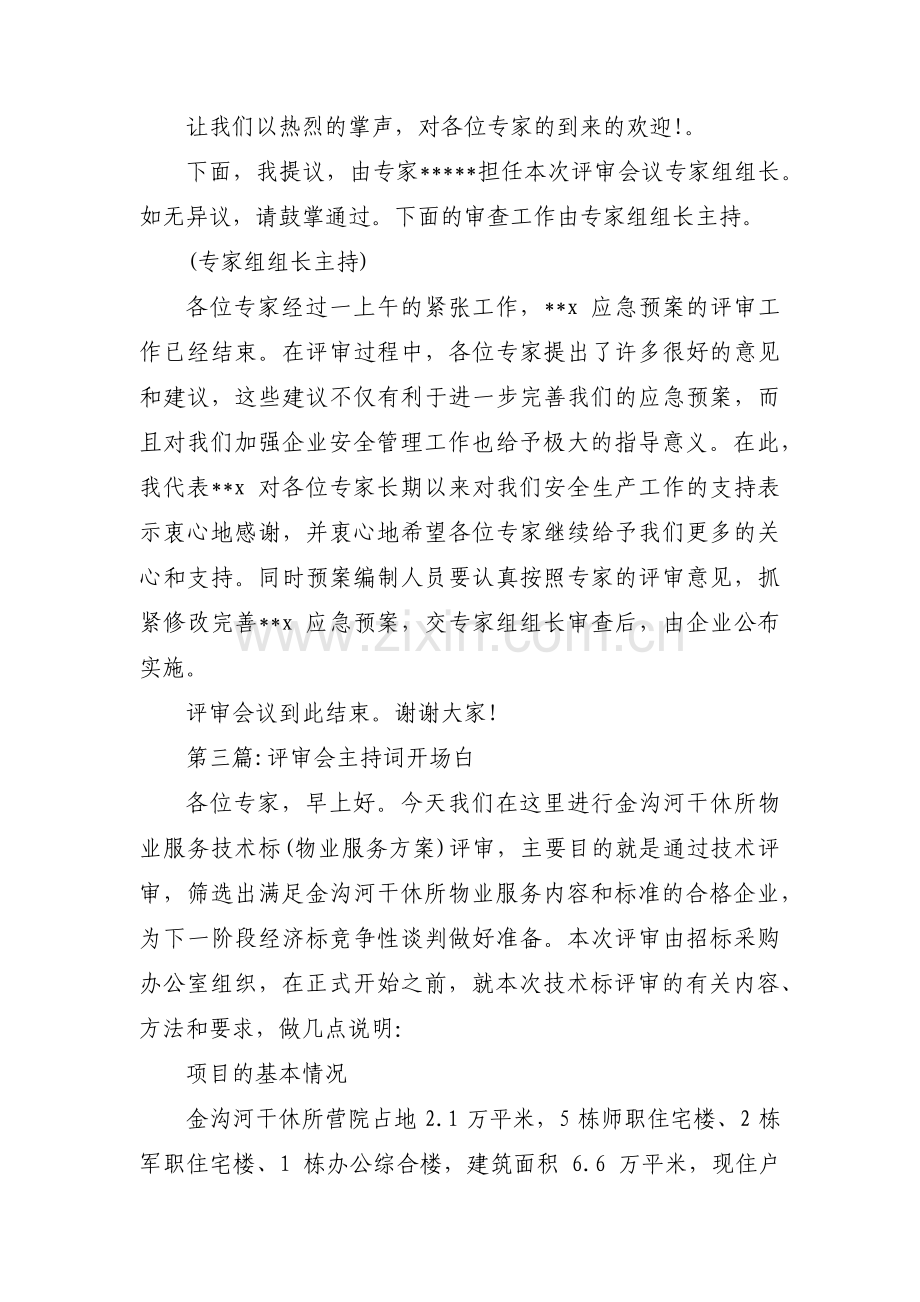 让我们以热烈的掌声，对各位专家的到来的欢迎!。

下面，我提议，由专家*****担任本次评审会议专家组组长。如无异议，请鼓掌通过。下面的审查工作由专家组组长主持。

(专家组组长主持)

各位专家经过一上午的紧张工作，**x应急预案的评审工作已经结束。在评审过程中，各位专家提出了许多很好的意见和建议，这些建议不仅有利于进一步完善我们的应急预案，而且对我们加强企业安全管理工作也给予极大的指导意义。在此，我代表**x对各位专家长期以来对我们安全生产工作的支持表示衷心地感谢，并衷心地希望各位专家继续给予我们更多的关心和支持。同时预案编制人员要认真按照专家的评审意见，抓紧修改完善**x应急预案，交专家组组长审查后，由企业公布实施。

评审会议到此结束。谢谢大家!

第三篇:评审会主持词开场白

各位专家，早上好。今天我们在这里进行金沟河干休所物业服务技术标(物业服务方案)评审，主要目的就是通过技术评审，筛选出满足金沟河干休所物业服务内容和标准的合格企业，为下一阶段经济标竞争性谈判做好准备。本次评审由招标采购办公室组织，在正式开始之前，就本次技术标评审的有关内容、方法和要求，做几点说明:

项目的基本情况

金沟河干休所营院占地2.1万平米，5栋师职住宅楼、2栋军职住宅楼、1栋办公综合楼，建筑面积6.6万平米，现住户

www.zixin.com.cn